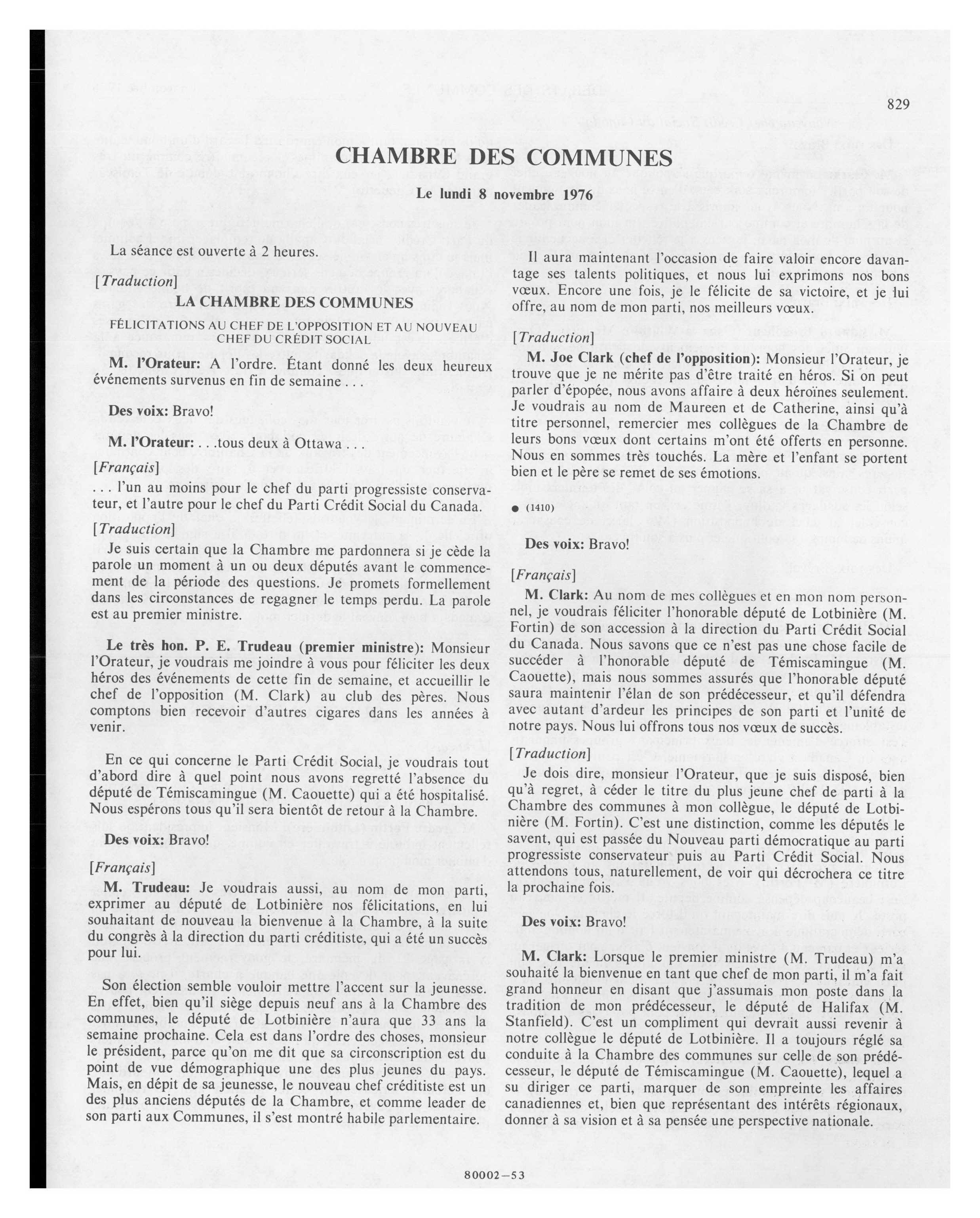 829

CHAMBRE DES COMMUNES

Le lundi 8 novembre 1976

La séance est ouverte à 2 heures.

[Traduction]

LA CHAMBRE DES COMMUNES

FÉLICITATIONS AU CHEF DE L'OPPOSITION ET AU NOUVEAU CHEF DU CRÉDIT SOCIAL

M. l'Orateur: A l'ordre. Étant donné les deux heureux événements survenus en fin de semaine . . .

Des voix: Bravo!

M. l'Orateur: . . .tous deux à Ottawa . . .

[Français]

. . . l'un au moins pour le chef du parti progressiste conservateur, et l'autre pour le chef du Parti Crédit Social du Canada.

[Traduction]

Je suis certain que la Chambre me pardonnera si je cède la parole un moment à un ou deux députés avant le commencement de la période des questions. Je promets formellement dans les circonstances de regagner le temps perdu. La parole est au premier ministre.

Le très hon. P. E. Trudeau (premier ministre): Monsieur l'Orateur, je voudrais me joindre à vous pour féliciter les deux héros des événements de cette fin de semaine, et accueillir le chef de l'opposition (M. Clark) au club des pères. Nous comptons bien recevoir d'autres cigares dans les années à venir.

En ce qui concerne le Parti Crédit Social, je voudrais tout d'abord dire à quel point nous avons regretté l'absence du député de Témiscamingue (M. Caouette) qui a été hospitalisé. Nous espérons tous qu'il sera bientôt de retour à la Chambre.

Des voix: Bravo!

[Français]

M. Trudeau: Je voudrais aussi, au nom de mon parti, exprimer au député de Lotbinière nos félicitations, en lui souhaitant de nouveau la bienvenue à la Chambre, à la suite du congrès à la direction du parti créditiste, qui a été un succès pour lui.

Son élection semble vouloir mettre l'accent sur la jeunesse. En effet, bien qu'il siège depuis neuf ans à la Chambre des communes, le député de Lotbinière n'aura que 33 ans la semaine prochaine. Cela est dans l'ordre des choses, monsieur le président, parce qu'on me dit que sa circonscription est du point de vue démographique une des plus jeunes du pays. Mais, en dépit de sa jeunesse, le nouveau chef créditiste est un des plus anciens députés de la Chambre, et comme leader de son parti aux Communes, il s'est montré habile parlementaire.

Il aura maintenant l'occasion de faire valoir encore davantage ses talents politiques, et nous lui exprimons nos bons vœux. Encore une fois, je le félicite de sa victoire, et je lui offre, au nom de mon parti, nos meilleurs vœux.

[Traduction]

M. Joe Clark (chef de l'opposition): Monsieur l'Orateur, je trouve que je ne mérite pas d'être traité en héros. Si on peut parler d'épopée, nous avons affaire à deux héroïnes seulement. Je voudrais au nom de Maureen et de Catherine, ainsi qu'à titre personnel, remercier mes collègues de la Chambre de leurs bons vœux dont certains m'ont été offerts en personne. Nous en sommes très touchés. La mère et l'enfant se portent bien et le père se remet de ses émotions.

● (1410)

Des voix: Bravo!

[Français]

M. Clark: Au nom de mes collègues et en mon nom personnel, je voudrais féliciter l'honorable député de Lotbinière (M. Fortin) de son accession à la direction du Parti Crédit Social du Canada. Nous savons que ce n'est pas une chose facile de succéder à l'honorable député de Témiscamingue (M. Caouette), mais nous sommes assurés que l'honorable député saura maintenir l'élan de son prédécesseur, et qu'il défendra avec autant d'ardeur les principes de son parti et l'unité de notre pays. Nous lui offrons tous nos vœux de succès.

[Traduction]

Je dois dire, monsieur l'Orateur, que je suis disposé, bien qu'à regret, à céder le titre du plus jeune chef de parti à la Chambre des communes à mon collègue, le député de Lotbinière (M. Fortin). C'est une distinction, comme les députés le savent, qui est passée du Nouveau parti démocratique au parti progressiste conservateur puis au Parti Crédit Social. Nous attendons tous, naturellement, de voir qui décrochera ce titre la prochaine fois.

Des voix: Bravo!

M. Clark: Lorsque le premier ministre (M. Trudeau) m'a souhaité la bienvenue en tant que chef de mon parti, il m'a fait grand honneur en disant que j'assumais mon poste dans la tradition de mon prédécesseur, le député de Halifax (M. Stanfield). C'est un compliment qui devrait aussi revenir à notre collègue le député de Lotbinière. Il a toujours réglé sa conduite à la Chambre des communes sur celle de son prédécesseur, le député de Témiscamingue (M. Caouette), lequel a su diriger ce parti, marquer de son empreinte les affaires canadiennes et, bien que représentant des intérêts régionaux, donner à sa vision et à sa pensée une perspective nationale.

80002—53